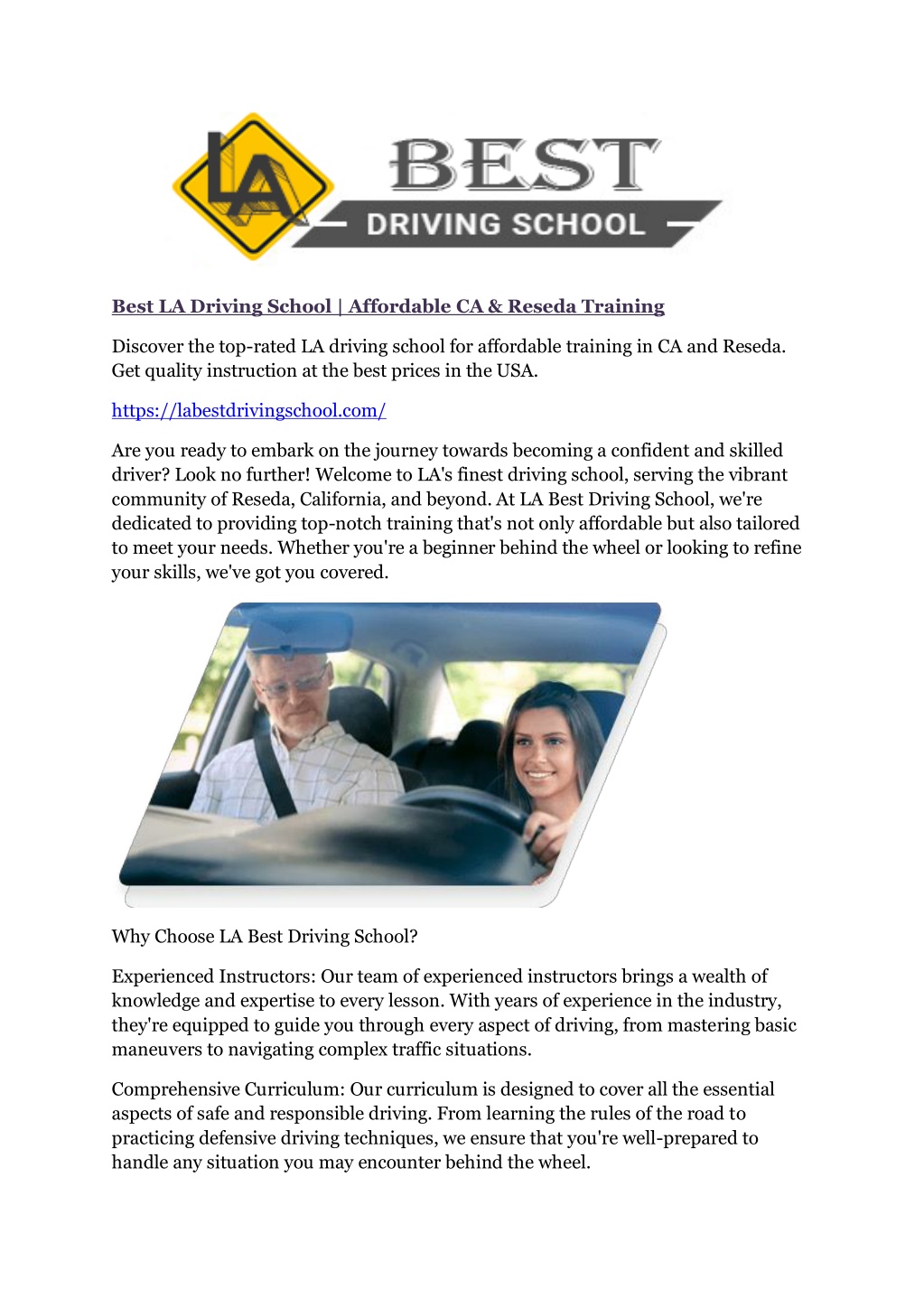 LA BEST DRIVING SCHOOL

Best LA Driving School | Affordable CA & Reseda Training

Discover the top-rated LA driving school for affordable training in CA and Reseda. Get quality instruction at the best prices in the USA.

https://labestdrivingschool.com/

Are you ready to embark on the journey towards becoming a confident and skilled driver? Look no further! Welcome to LA's finest driving school, serving the vibrant community of Reseda, California, and beyond. At LA Best Driving School, we're dedicated to providing top-notch training that's not only affordable but also tailored to meet your needs. Whether you're a beginner behind the wheel or looking to refine your skills, we've got you covered.

Why Choose LA Best Driving School?

Experienced Instructors: Our team of experienced instructors brings a wealth of knowledge and expertise to every lesson. With years of experience in the industry, they're equipped to guide you through every aspect of driving, from mastering basic maneuvers to navigating complex traffic situations.

Comprehensive Curriculum: Our curriculum is designed to cover all the essential aspects of safe and responsible driving. From learning the rules of the road to practicing defensive driving techniques, we ensure that you're well-prepared to handle any situation you may encounter behind the wheel.